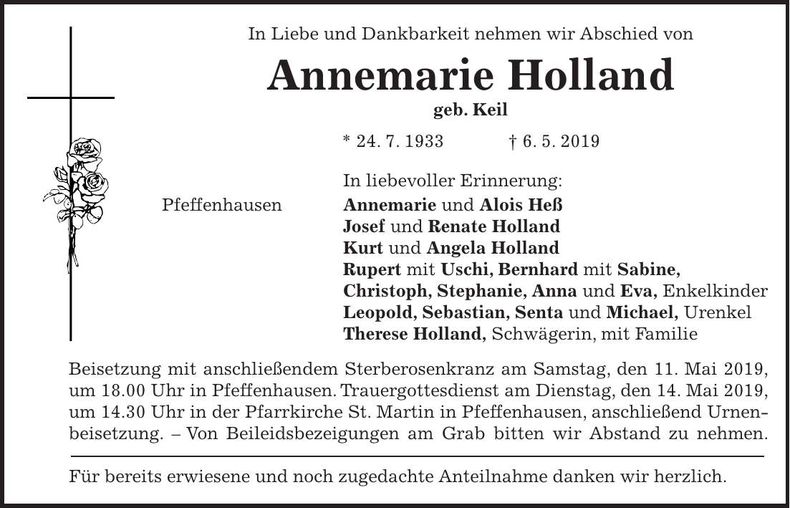 In Liebe und Dankbarkeit nehmen wir Abschied von

Annemarie Holland

geb. Keil

* 24. 7. 1933 † 6. 5. 2019

Pfeffenhausen

In liebevoller Erinnerung:
Annemarie und Alois Heß
Josef und Renate Holland
Kurt und Angela Holland
Rupert mit Uschi, Bernhard mit Sabine,
Christoph, Stephanie, Anna und Eva, Enkelkinder
Leopold, Sebastian, Senta und Michael, Urenkel
Therese Holland, Schwägerin, mit Familie

Beisetzung mit anschließendem Sterberosenkranz am Samstag, den 11. Mai 2019, um 18.00 Uhr in Pfeffenhausen. Trauergottesdienst am Dienstag, den 14. Mai 2019, um 14.30 Uhr in der Pfarrkirche St. Martin in Pfeffenhausen, anschließend Urnenbeisetzung. – Von Beileidsbezeigungen am Grab bitten wir Abstand zu nehmen.

Für bereits erwiesene und noch zugedachte Anteilnahme danken wir herzlich.